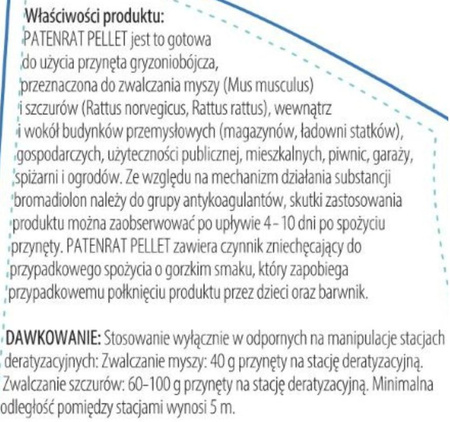 Właściwości produktu:
PATENRAT PELLET jest to gotowa do użycia przynęta gryzoniobójcza, przeznaczona do zwalczania myszy (Mus musculus) i szczurów (Rattus norvegicus, Rattus rattus), wewnątrz i wokół budynków przemysłowych (magazynów, ładowni statków), gospodarczych, użyteczności publicznej, mieszkalnych, piwnic, garaży, spiżarni i ogrodów. Ze względu na mechanizm działania substancji bromadiolon należy do grupy antykoagulantów, skutki zastosowania produktu można zaobserwować po upływie 4 – 10 dni po spożyciu przynęty. PATENRAT PELLET zawiera czynnik zniechęcający do przypadkowego spożycia o gorzkim smaku, który zapobiega przypadkowemu połknięciu produktu przez dzieci oraz barwnik.

DAWKOWANIE: Stosowanie wyłącznie w odpornych na manipulacje stacjach deratyzacyjnych: Zwalczanie myszy: 40 g przynęty na stację deratyzacyjną. Zwalczanie szczurów: 60–100 g przynęty na stację deratyzacyjną. Minimalna odległość pomiędzy stacjami wynosi 5 m.